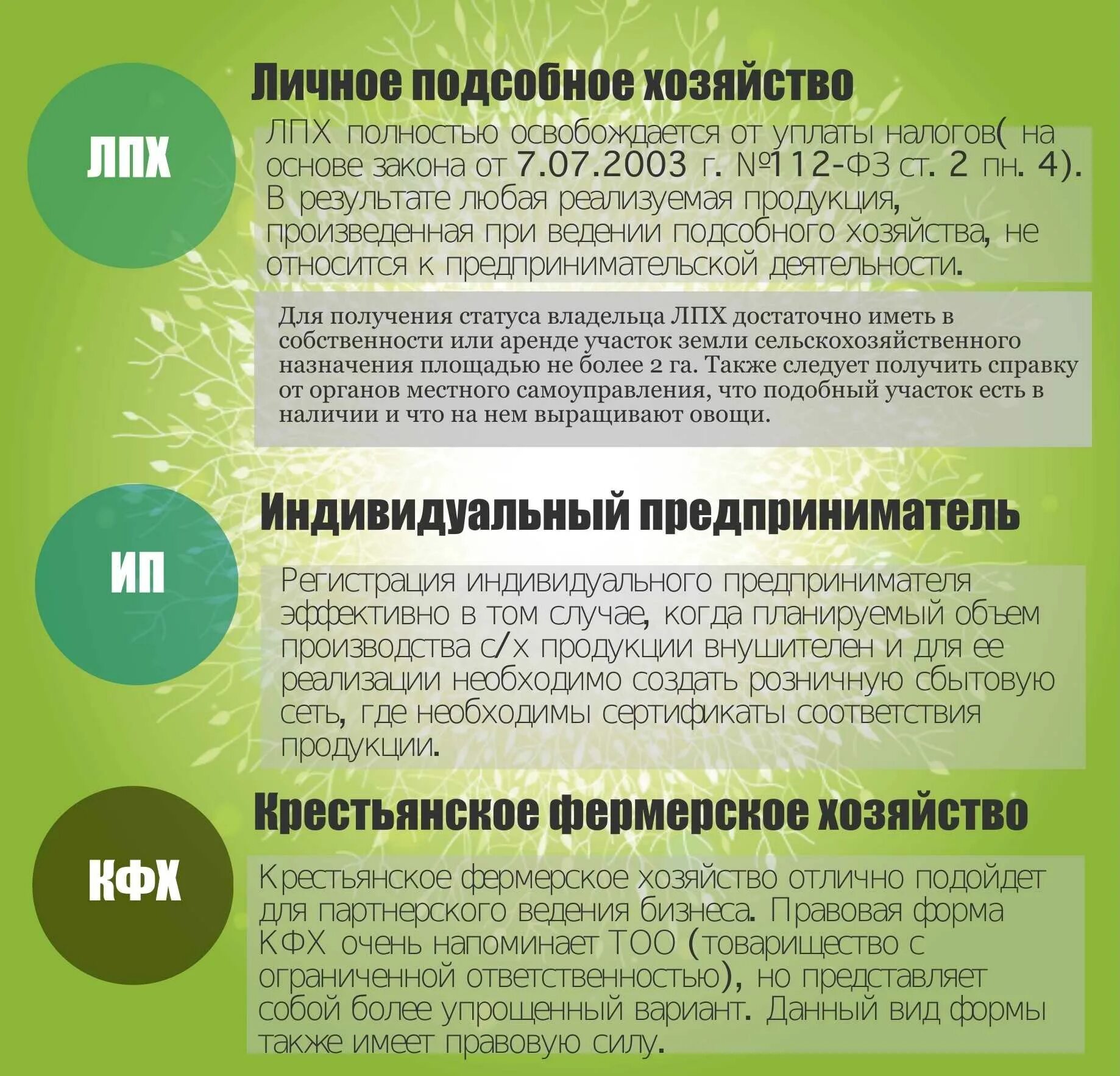 ЛПХ

Личное подсобное хозяйство

ЛПХ полностью освобождается от уплаты налогов( на основе закона от 7.07.2003 г. №112-ФЗ ст. 2 пн. 4). В результате любая реализуемая продукция, произведенная при ведении подсобного хозяйства, не относится к предпринимательской деятельности.

Для получения статуса владельца ЛПХ достаточно иметь в собственности или аренде участок земли сельскохозяйственного назначения площадью не более 2 га. Также следует получить справку от органов местного самоуправления, что подобный участок есть в наличии и что на нем выращивают овощи.

ИП

Индивидуальный предприниматель

Регистрация индивидуального предпринимателя эффективно в том случае, когда планируемый объем производства с/х продукции внушителен и для ее реализации необходимо создать розничную сбытовую сеть, где необходимы сертификаты соответствия продукции.

КФХ

Крестьянское фермерское хозяйство

Крестьянское фермерское хозяйство отлично подойдет для партнерского ведения бизнеса. Правовая форма КФХ очень напоминает ТОО (товарищество с ограниченной ответственностью), но представляет собой более упрощенный вариант. Данный вид формы также имеет правовую силу.